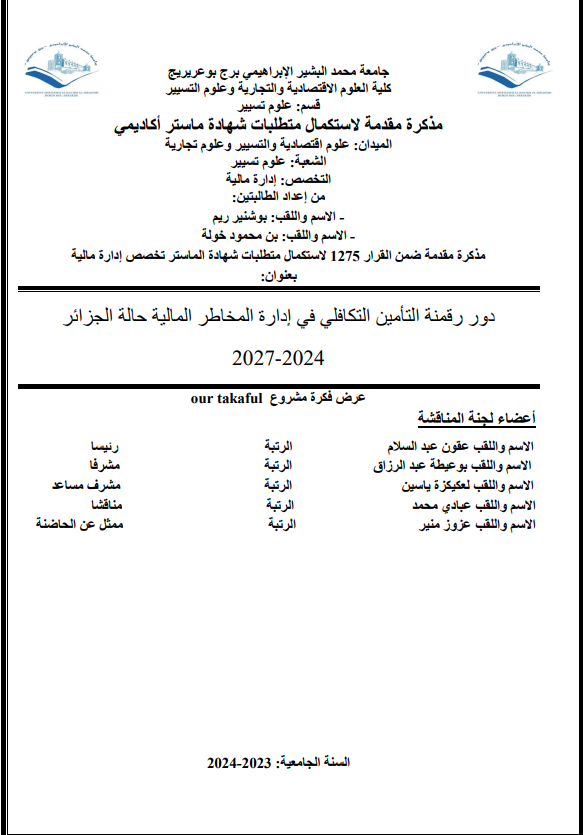 جامعة محمد البشير الإبراهيمي برج بوعريريج
كلية العلوم الاقتصادية والتجارية وعلوم التسيير
قسم: علوم تسيير
مذكرة مقدمة لاستكمال متطلبات شهادة ماستر أكاديمي
الميدان: علوم اقتصادية والتسيير وعلوم تجارية
الشعبة: علوم تسيير
التخصص: إدارة مالية
من إعداد الطالبتين:
- الاسم واللقب: بوشنير ريم
- الاسم واللقب: بن محمود خولة
مذكرة مقدمة ضمن القرار 1275 لاستكمال متطلبات شهادة الماستر تخصص إدارة مالية
بعنوان:

دور رقمنة التأمين التكافلي في إدارة المخاطر المالية حالة الجزائر
2027-2024

عرض فكرة مشروع our takaful

أعضاء لجنة المناقشة

| الاسم واللقب عقون عبد السلام | الرتبة | رئيسا |
|---|---|---|
| الاسم واللقب بوعيطة عبد الرزاق | الرتبة | مشرفا |
| الاسم واللقب لعكيكزة ياسين | الرتبة | مشرف مساعد |
| الاسم واللقب عبادي محمد | الرتبة | مناقشا |
| الاسم واللقب عزوز منير | الرتبة | ممثل عن الحاضنة |

السنة الجامعية: 2023-2024